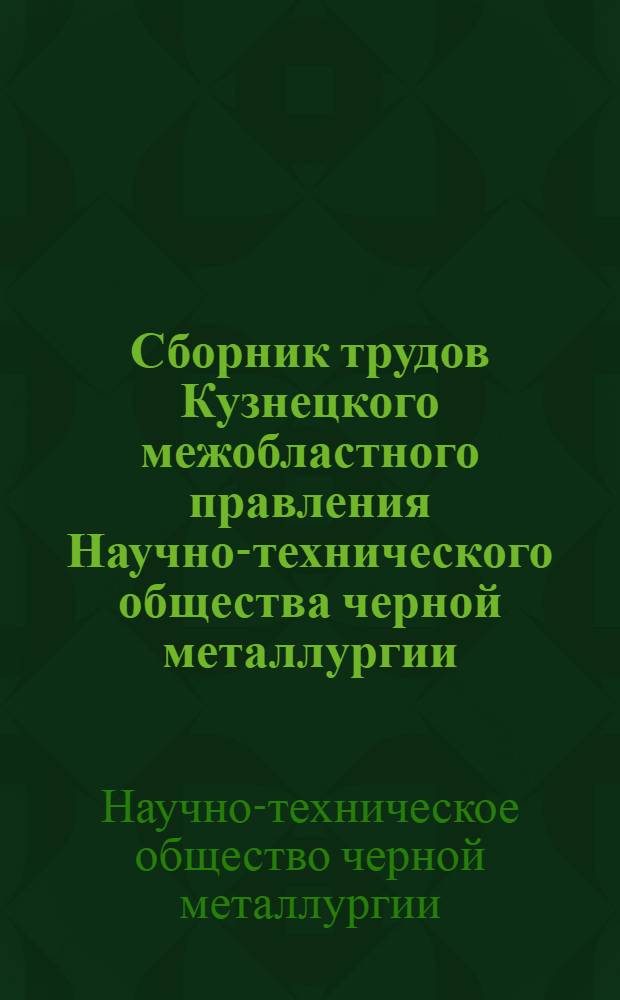 Сборник трудов Кузнецкого межобластного правления Научно-технического общества черной металлургии

Научно-техническое общество черной металлургии